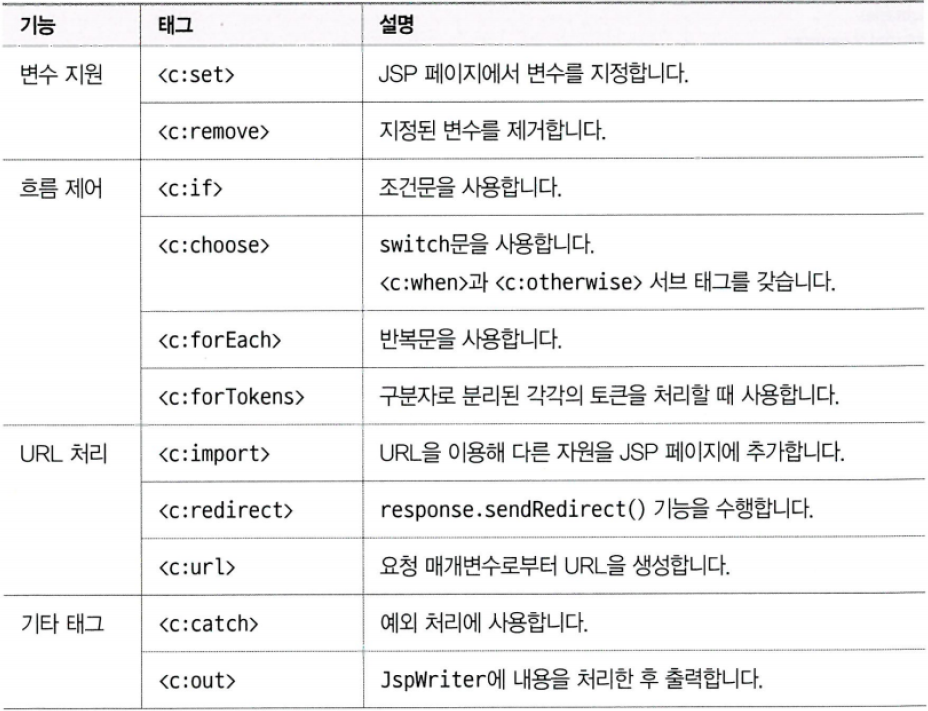 | 기능 | 태그 | 설명 |
|---|---|---|
| 변수 지원 | <c:set> | JSP 페이지에서 변수를 지정합니다. |
| | <c:remove> | 지정된 변수를 제거합니다. |
| 흐름 제어 | <c:if> | 조건문을 사용합니다. |
| | <c:choose> | switch문을 사용합니다. <c:when>과 <c:otherwise> 서브 태그를 갖습니다. |
| | <c:forEach> | 반복문을 사용합니다. |
| | <c:forTokens> | 구분자로 분리된 각각의 토큰을 처리할 때 사용합니다. |
| URL 처리 | <c:import> | URL을 이용해 다른 자원을 JSP 페이지에 추가합니다. |
| | <c:redirect> | response.sendRedirect() 기능을 수행합니다. |
| | <c:url> | 요청 매개변수로부터 URL을 생성합니다. |
| 기타 태그 | <c:catch> | 예외 처리에 사용합니다. |
| | <c:out> | JspWriter에 내용을 처리한 후 출력합니다. |